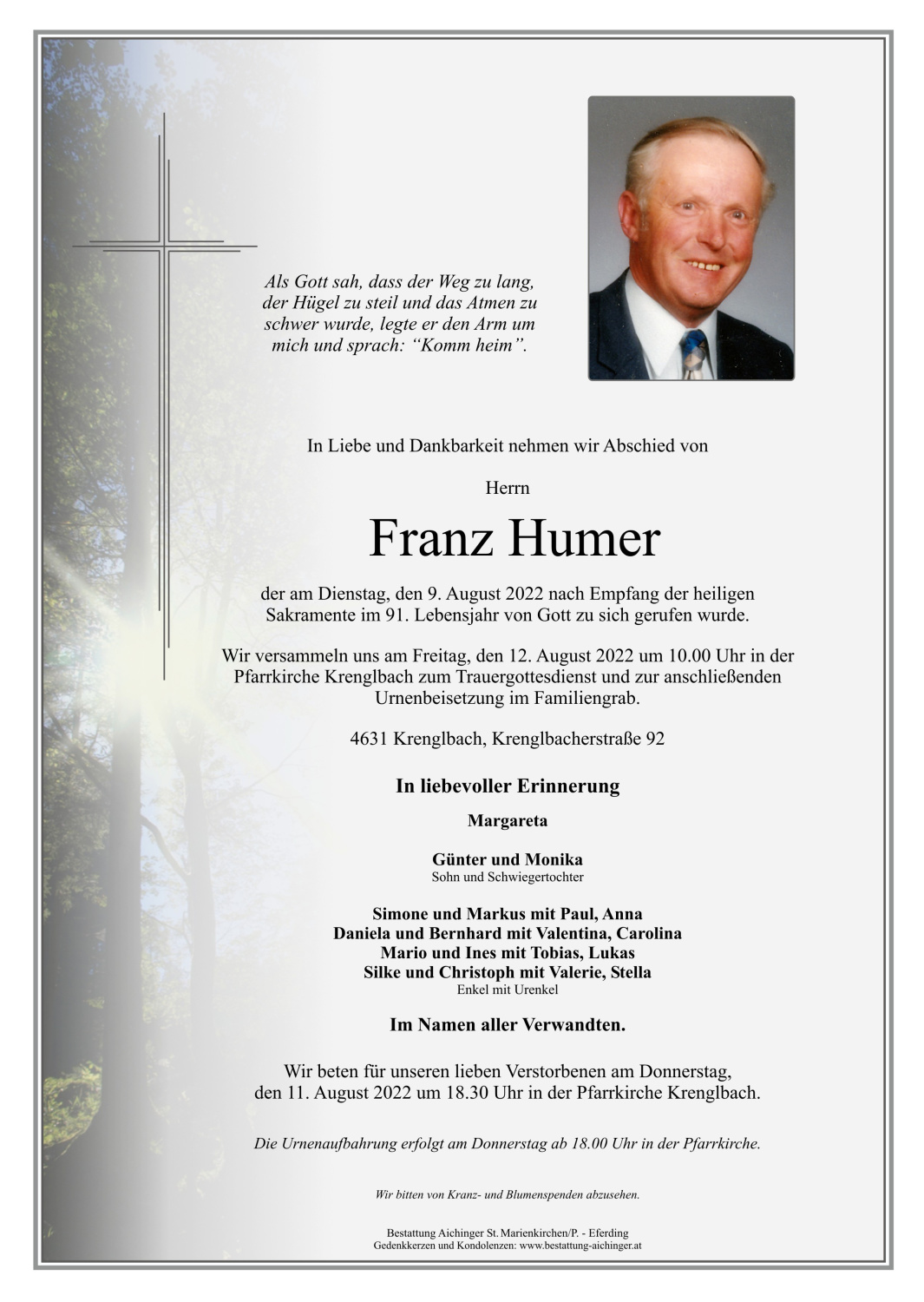 Als Gott sah, dass der Weg zu lang, der Hügel zu steil und das Atmen zu schwer wurde, legte er den Arm um mich und sprach: “Komm heim”.

In Liebe und Dankbarkeit nehmen wir Abschied von

Herrn

Franz Humer

der am Dienstag, den 9. August 2022 nach Empfang der heiligen Sakramente im 91. Lebensjahr von Gott zu sich gerufen wurde.

Wir versammeln uns am Freitag, den 12. August 2022 um 10.00 Uhr in der Pfarrkirche Krenglbach zum Trauergottesdienst und zur anschließenden Urnenbeisetzung im Familiengrab.

4631 Krenglbach, Krenglbacherstraße 92

In liebevoller Erinnerung

Margareta

Günter und Monika
Sohn und Schwiegertochter

Simone und Markus mit Paul, Anna
Daniela und Bernhard mit Valentina, Carolina
Mario und Ines mit Tobias, Lukas
Silke und Christoph mit Valerie, Stella
Enkel mit Urenkel

Im Namen aller Verwandten.

Wir beten für unseren lieben Verstorbenen am Donnerstag, den 11. August 2022 um 18.30 Uhr in der Pfarrkirche Krenglbach.

Die Urnenaufbahrung erfolgt am Donnerstag ab 18.00 Uhr in der Pfarrkirche.

Wir bitten von Kranz- und Blumenspenden abzusehen.

Bestattung Aichinger St. Marienkirchen/P. - Eferding
Gedenkkerzen und Kondolenzen: www.bestattung-aichinger.at